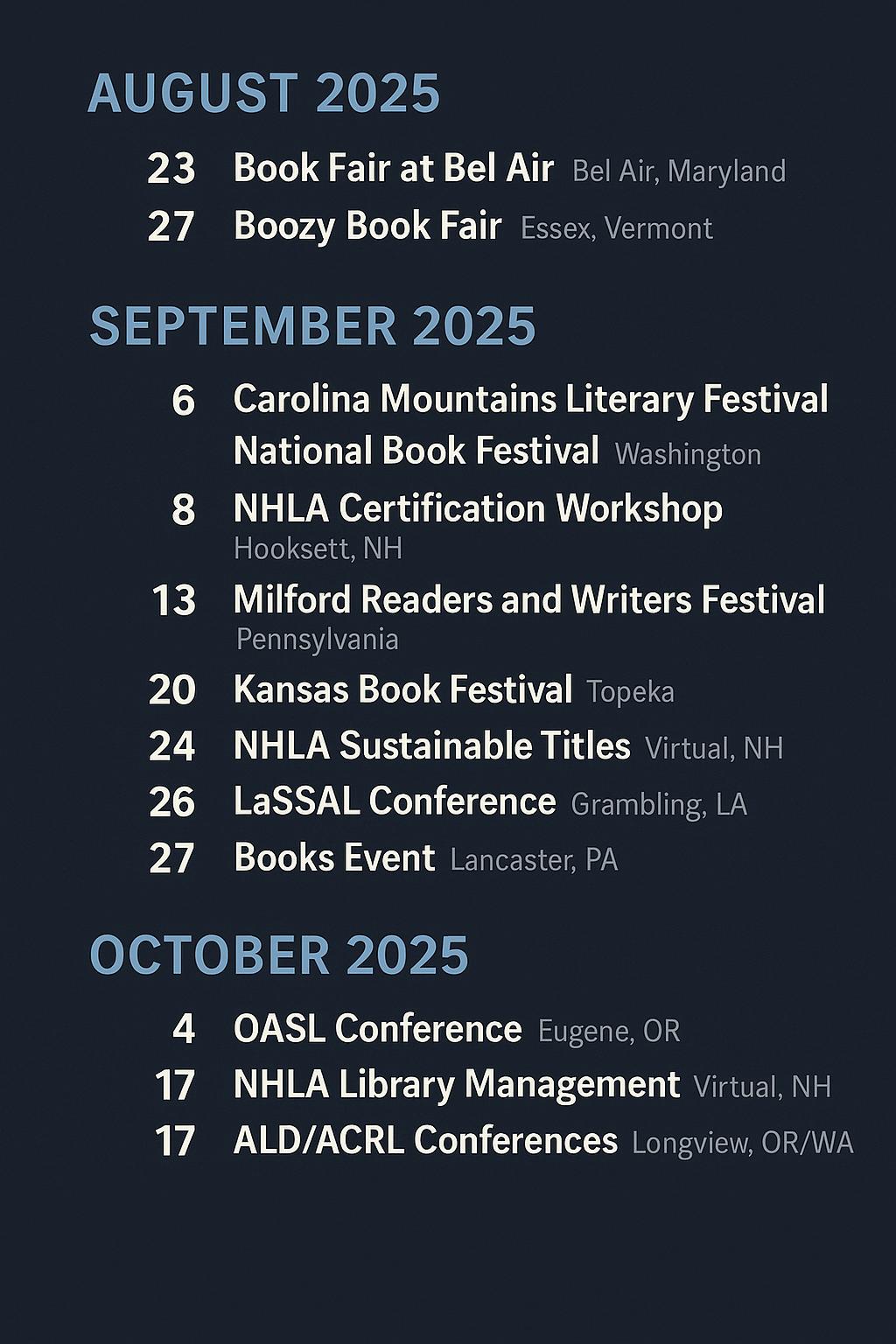 AUGUST 2025

23 Book Fair at Bel Air Bel Air, Maryland
27 Boozy Book Fair Essex, Vermont

SEPTEMBER 2025

6 Carolina Mountains Literary Festival
National Book Festival Washington
8 NHLA Certification Workshop Hooksett, NH
13 Milford Readers and Writers Festival Pennsylvania
20 Kansas Book Festival Topeka
24 NHLA Sustainable Titles Virtual, NH
26 LaSSAL Conference Grambling, LA
27 Books Event Lancaster, PA

OCTOBER 2025

4 OASL Conference Eugene, OR
17 NHLA Library Management Virtual, NH
17 ALD/ACRL Conferences Longview, OR/WA